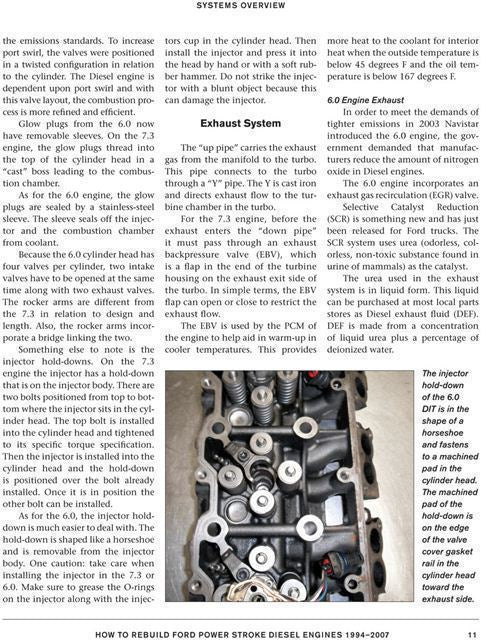 SYSTEMS OVERVIEW

the emissions standards. To increase port swirl, the valves were positioned in a twisted configuration in relation to the cylinder. The Diesel engine is dependent upon port swirl and with this valve layout, the combustion process is more refined and efficient.

Glow plugs from the 6.0 now have removable sleeves. On the 7.3 engine, the glow plugs thread into the top of the cylinder head in a "cast" boss leading to the combustion chamber.

As for the 6.0 engine, the glow plugs are sealed by a stainless-steel sleeve. The sleeve seals off the injector and the combustion chamber from coolant.

Because the 6.0 cylinder head has four valves per cylinder, two intake valves have to be opened at the same time along with two exhaust valves. The rocker arms are different from the 7.3 in relation to design and length. Also, the rocker arms incorporate a bridge linking the two.

Something else to note is the injector hold-downs. On the 7.3 engine the injector has a hold-down that is on the injector body. There are two bolts positioned from top to bottom where the injector sits in the cylinder head. The top bolt is installed into the cylinder head and tightened to its specific torque specification. Then the injector is installed into the cylinder head and the hold-down is positioned over the bolt already installed. Once it is in position the other bolt can be installed.

As for the 6.0, the injector hold-down is much easier to deal with. The hold-down is shaped like a horseshoe and is removable from the injector body. One caution: take care when installing the injector in the 7.3 or 6.0. Make sure to grease the O-rings on the injector along with the injectors cup in the cylinder head. Then install the injector and press it into the head by hand or with a soft rubber hammer. Do not strike the injector with a blunt object because this can damage the injector.

Exhaust System

The "up pipe" carries the exhaust gas from the manifold to the turbo. This pipe connects to the turbo through a "Y" pipe. The Y is cast iron and directs exhaust flow to the turbine chamber in the turbo.

For the 7.3 engine, before the exhaust enters the "down pipe" it must pass through an exhaust backpressure valve (EBV), which is a flap in the end of the turbine housing on the exhaust exit side of the turbo. In simple terms, the EBV flap can open or close to restrict the exhaust flow.

The EBV is used by the PCM of the engine to help aid in warm-up in cooler temperatures. This provides more heat to the coolant for interior heat when the outside temperature is below 45 degrees F and the oil temperature is below 167 degrees F.

6.0 Engine Exhaust

In order to meet the demands of tighter emissions in 2003 Navistar introduced the 6.0 engine, the government demanded that manufacturers reduce the amount of nitrogen oxide in Diesel engines.

The 6.0 engine incorporates an exhaust gas recirculation (EGR) valve.

Selective Catalyst Reduction (SCR) is something new and has just been released for Ford trucks. The SCR system uses urea (odorless, colorless, non-toxic substance found in urine of mammals) as the catalyst.

The urea used in the exhaust system is in liquid form. This liquid can be purchased at most local parts stores as Diesel exhaust fluid (DEF). DEF is made from a concentration of liquid urea plus a percentage of deionized water.

The injector hold-down of the 6.0 DIT is in the shape of a horseshoe and fastens to a machined pad in the cylinder head. The machined pad of the hold-down is on the edge of the valve cover gasket rail in the cylinder head toward the exhaust side.

HOW TO REBUILD FORD POWER STROKE DIESEL ENGINES 1994–2007 11